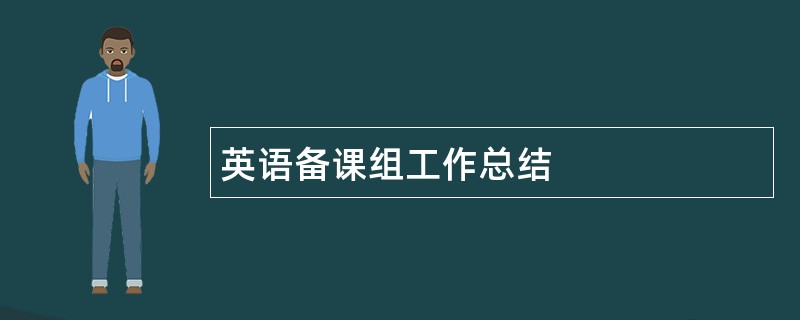 英语备课组工作总结